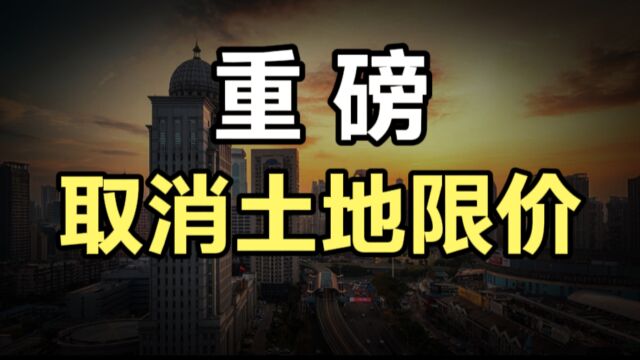 重磅
取消土地限价